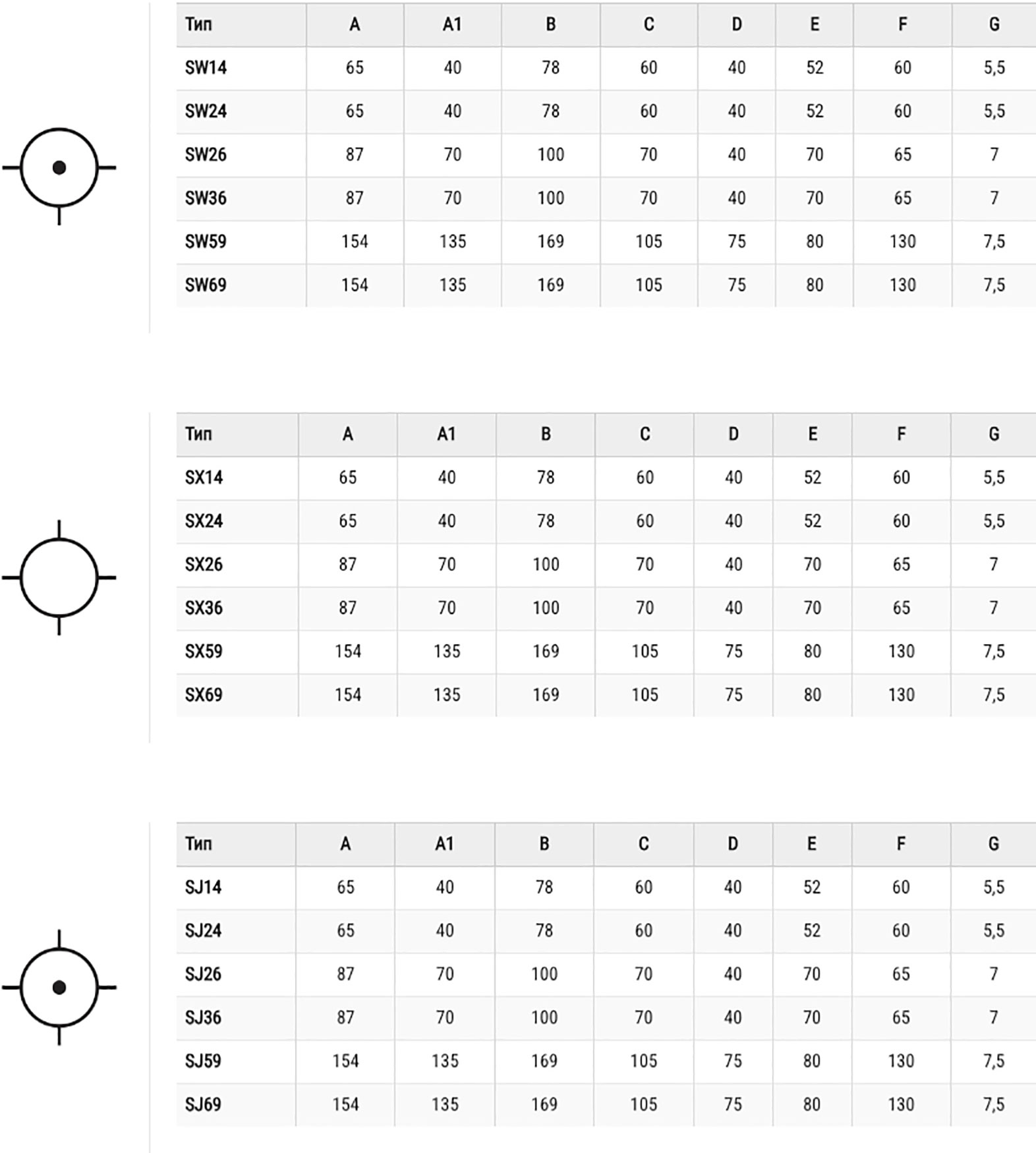 | Тип | A | A1 | B | C | D | E | F | G |
|---|---|---|---|---|---|---|---|---|
| SW14 | 65 | 40 | 78 | 60 | 40 | 52 | 60 | 5,5 |
| SW24 | 65 | 40 | 78 | 60 | 40 | 52 | 60 | 5,5 |
| SW26 | 87 | 70 | 100 | 70 | 40 | 70 | 65 | 7 |
| SW36 | 87 | 70 | 100 | 70 | 40 | 70 | 65 | 7 |
| SW59 | 154 | 135 | 169 | 105 | 75 | 80 | 130 | 7,5 |
| SW69 | 154 | 135 | 169 | 105 | 75 | 80 | 130 | 7,5 |

| Тип | A | A1 | B | C | D | E | F | G |
|---|---|---|---|---|---|---|---|---|
| SX14 | 65 | 40 | 78 | 60 | 40 | 52 | 60 | 5,5 |
| SX24 | 65 | 40 | 78 | 60 | 40 | 52 | 60 | 5,5 |
| SX26 | 87 | 70 | 100 | 70 | 40 | 70 | 65 | 7 |
| SX36 | 87 | 70 | 100 | 70 | 40 | 70 | 65 | 7 |
| SX59 | 154 | 135 | 169 | 105 | 75 | 80 | 130 | 7,5 |
| SX69 | 154 | 135 | 169 | 105 | 75 | 80 | 130 | 7,5 |

| Тип | A | A1 | B | C | D | E | F | G |
|---|---|---|---|---|---|---|---|---|
| SJ14 | 65 | 40 | 78 | 60 | 40 | 52 | 60 | 5,5 |
| SJ24 | 65 | 40 | 78 | 60 | 40 | 52 | 60 | 5,5 |
| SJ26 | 87 | 70 | 100 | 70 | 40 | 70 | 65 | 7 |
| SJ36 | 87 | 70 | 100 | 70 | 40 | 70 | 65 | 7 |
| SJ59 | 154 | 135 | 169 | 105 | 75 | 80 | 130 | 7,5 |
| SJ69 | 154 | 135 | 169 | 105 | 75 | 80 | 130 | 7,5 |